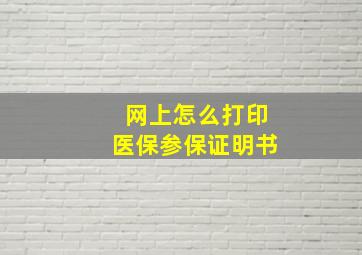 网上怎么打印
医保参保证明书